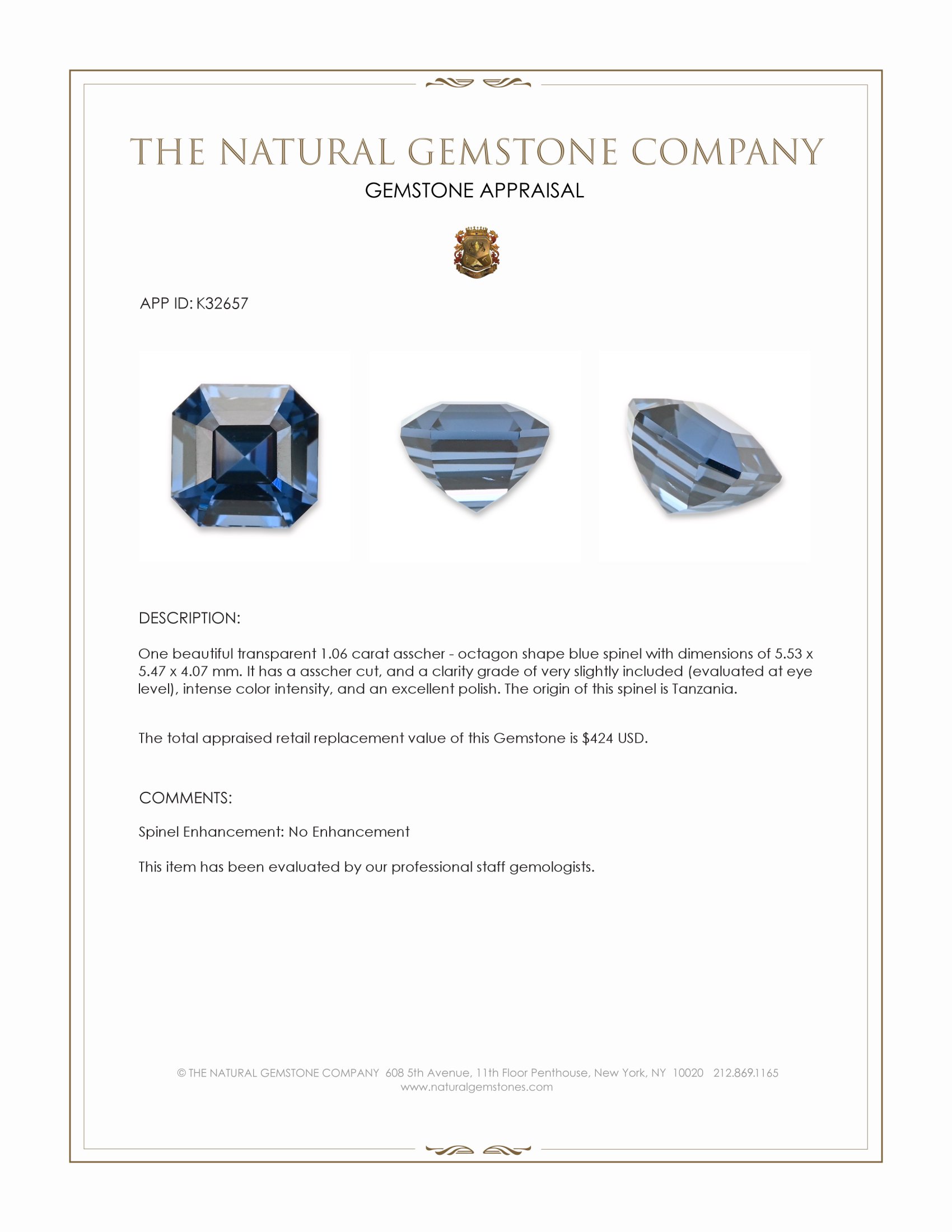 THE NATURAL GEMSTONE COMPANY
GEMSTONE APPRAISAL

APP ID: K32657

DESCRIPTION:

One beautiful transparent 1.06 carat asscher - octagon shape blue spinel with dimensions of 5.53 x 5.47 x 4.07 mm. It has a asscher cut, and a clarity grade of very slightly included (evaluated at eye level), intense color intensity, and an excellent polish. The origin of this spinel is Tanzania.

The total appraised retail replacement value of this Gemstone is $424 USD.

COMMENTS:

Spinel Enhancement: No Enhancement

This item has been evaluated by our professional staff gemologists.

© THE NATURAL GEMSTONE COMPANY 608 5th Avenue, 11th Floor Penthouse, New York, NY 10020 212.869.1165
www.naturalgemstones.com